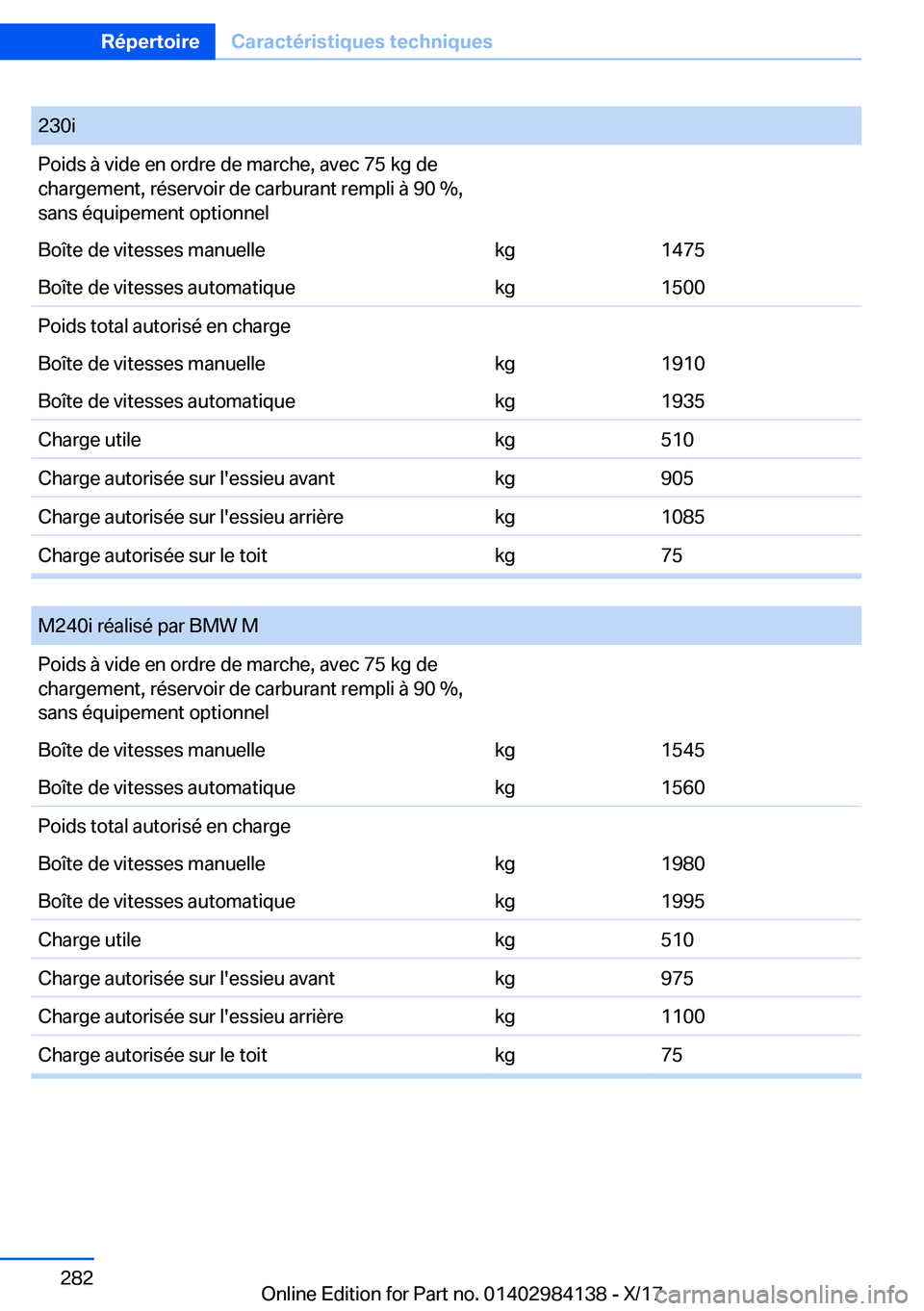 Répertoire Caractéristiques techniques

| 230i | | |
|---|---|---|
| Poids à vide en ordre de marche, avec 75 kg de chargement, réservoir de carburant rempli à 90 %, sans équipement optionnel | | |
| Boîte de vitesses manuelle | kg | 1475 |
| Boîte de vitesses automatique | kg | 1500 |
| Poids total autorisé en charge | | |
| Boîte de vitesses manuelle | kg | 1910 |
| Boîte de vitesses automatique | kg | 1935 |
| Charge utile | kg | 510 |
| Charge autorisée sur l'essieu avant | kg | 905 |
| Charge autorisée sur l'essieu arrière | kg | 1085 |
| Charge autorisée sur le toit | kg | 75 |

| M240i réalisé par BMW M | | |
|---|---|---|
| Poids à vide en ordre de marche, avec 75 kg de chargement, réservoir de carburant rempli à 90 %, sans équipement optionnel | | |
| Boîte de vitesses manuelle | kg | 1545 |
| Boîte de vitesses automatique | kg | 1560 |
| Poids total autorisé en charge | | |
| Boîte de vitesses manuelle | kg | 1980 |
| Boîte de vitesses automatique | kg | 1995 |
| Charge utile | kg | 510 |
| Charge autorisée sur l'essieu avant | kg | 975 |
| Charge autorisée sur l'essieu arrière | kg | 1100 |
| Charge autorisée sur le toit | kg | 75 |

282

Online Edition for Part no. 01402984138 - X/17

carmanualsonline.info